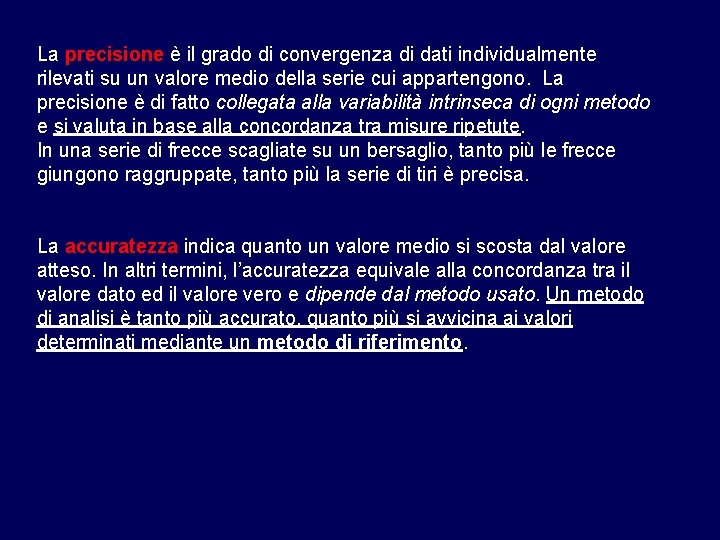 La precisione è il grado di convergenza di dati individualmente rilevati su un valore medio della serie cui appartengono. La precisione è di fatto collegata alla variabilità intrinseca di ogni metodo e si valuta in base alla concordanza tra misure ripetute.
In una serie di frecce scagliate su un bersaglio, tanto più le frecce giungono raggruppate, tanto più la serie di tiri è precisa.

La accuratezza indica quanto un valore medio si scosta dal valore atteso. In altri termini, l'accuratezza equivale alla concordanza tra il valore dato ed il valore vero e dipende dal metodo usato. Un metodo di analisi è tanto più accurato, quanto più si avvicina ai valori determinati mediante un metodo di riferimento.